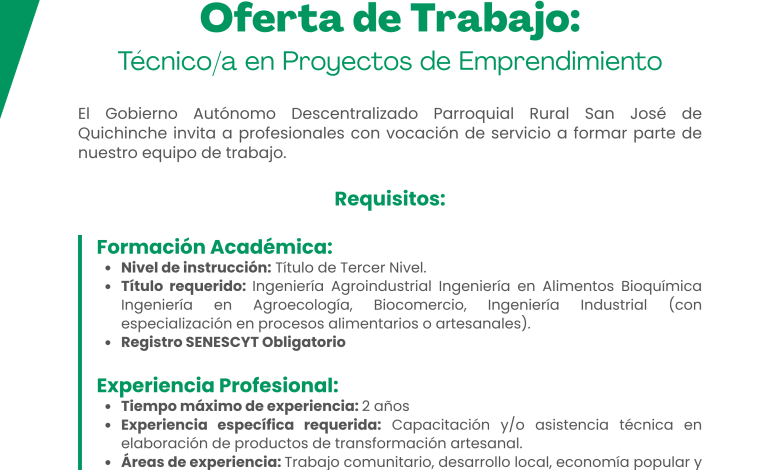 Oferta de Trabajo:
Técnico/a en Proyectos de Emprendimiento

El Gobierno Autónomo Descentralizado Parroquial Rural San José de Quichinche invita a profesionales con vocación de servicio a formar parte de nuestro equipo de trabajo.

Requisitos:

Formación Académica:
• Nivel de instrucción: Título de Tercer Nivel.
• Título requerido: Ingeniería Agroindustrial Ingeniería en Alimentos Bioquímica Ingeniería en Agroecología, Biocomercio, Ingeniería Industrial (con especialización en procesos alimentarios o artesanales).
• Registro SENESCYT Obligatorio

Experiencia Profesional:
• Tiempo máximo de experiencia: 2 años
• Experiencia específica requerida: Capacitación y/o asistencia técnica en elaboración de productos de transformación artesanal.
• Áreas de experiencia: Trabajo comunitario, desarrollo local, economía popular y